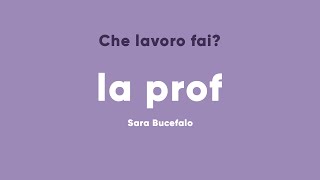 Che lavoro fai?

la prof

Sara Bucefalo